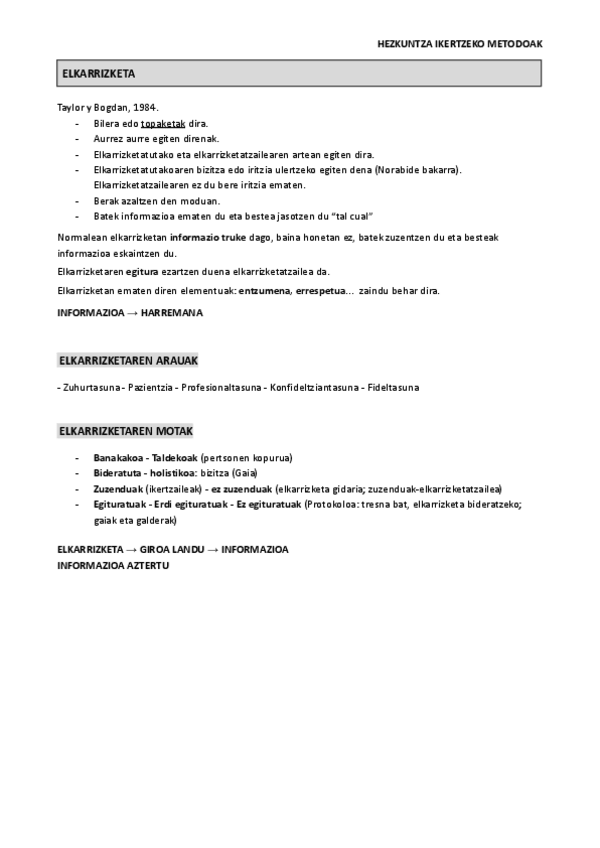 HEZKUNTZA IKERTZEKO METODOAK

ELKARRIZKETA

Taylor y Bogdan, 1984.
- Bilera edo topaketak dira.
- Aurrez aurre egiten direnak.
- Elkarrizketatutako eta elkarrizketatzailearen artean egiten dira.
- Elkarrizketatutakoaren bizitza edo iritzia ulertzeko egiten dena (Norabide bakarra). Elkarrizketatzailearen ez du bere iritzia ematen.
- Berak azaltzen den moduan.
- Batek informazioa ematen du eta bestea jasotzen du "tal cual"

Normalean elkarrizketan informazio truke dago, baina honetan ez, batek zuzentzen du eta besteak informazioa eskaintzen du.

Elkarrizketaren egitura ezartzen duena elkarrizketatzailea da.

Elkarrizketan ematen diren elementuak: entzumena, errespetua... zaindu behar dira.

INFORMAZIOA → HARREMANA

ELKARRIZKETAREN ARAUAK

- Zuhurtasuna - Pazientzia - Profesionaltasuna - Konfideltziantasuna - Fideltasuna

ELKARRIZKETAREN MOTAK

- Banakakoa - Taldekoak (pertsonen kopurua)
- Bideratuta - holistikoa: bizitza (Gaia)
- Zuzenduak (ikertzaileak) - ez zuzenduak (elkarrizketa gidaria; zuzenduak-elkarrizketatzailea)
- Egituratuak - Erdi egituratuak - Ez egituratuak (Protokoloa: tresna bat, elkarrizketa bideratzeko; gaiak eta galderak)

ELKARRIZKETA → GIROA LANDU → INFORMAZIOA
INFORMAZIOA AZTERTU